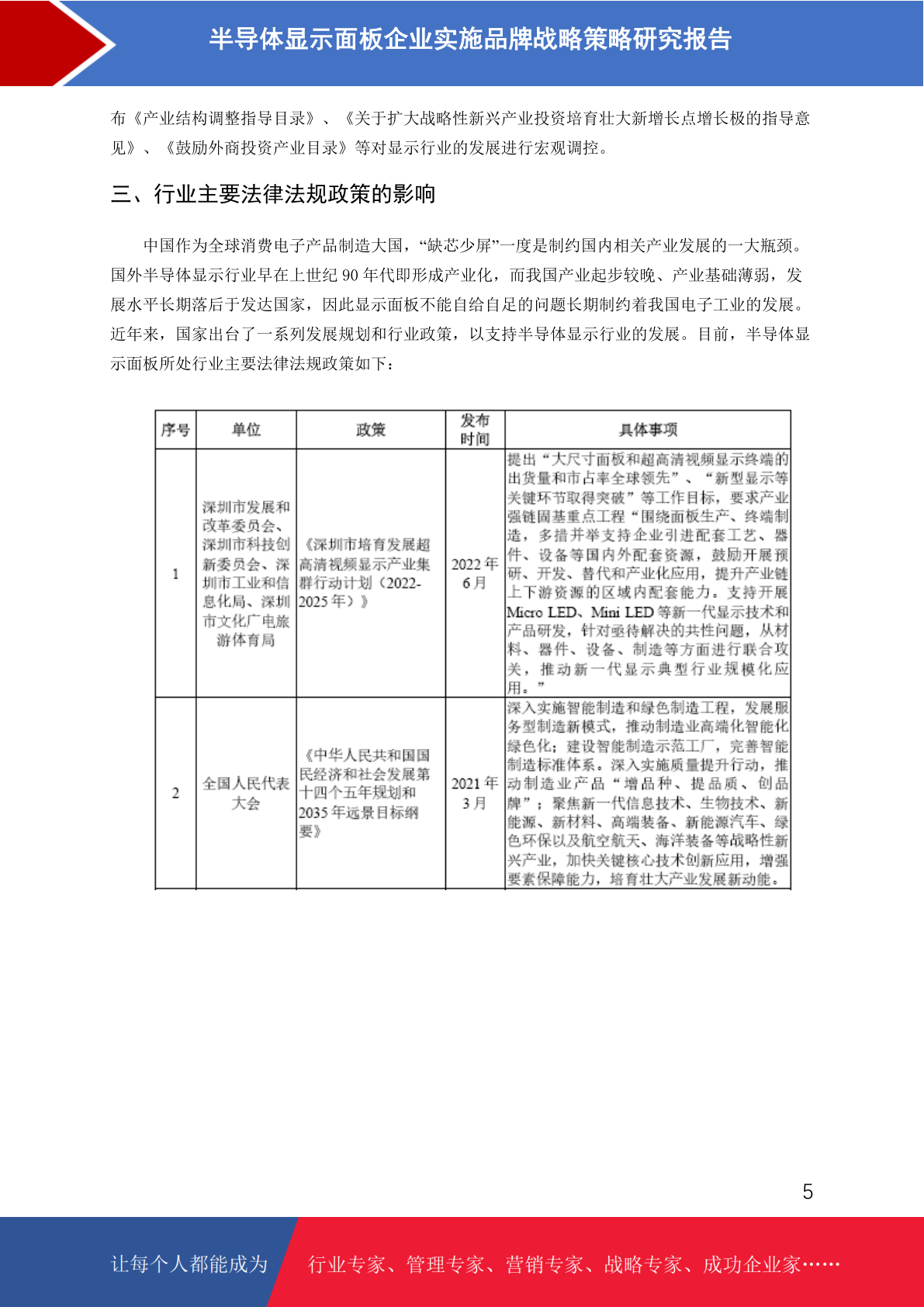 半导体显示面板企业实施品牌战略策略研究报告

布《产业结构调整指导目录》、《关于扩大战略性新兴产业投资培育壮大新增长点增长极的指导意见》、《鼓励外商投资产业目录》等对显示行业的发展进行宏观调控。

三、行业主要法律法规政策的影响

中国作为全球消费电子产品制造大国，“缺芯少屏”一度是制约国内相关产业发展的一大瓶颈。国外半导体显示行业早在上世纪 90 年代即形成产业化，而我国产业起步较晚、产业基础薄弱，发展水平长期落后于发达国家，因此显示面板不能自给自足的问题长期制约着我国电子工业的发展。近年来，国家出台了一系列发展规划和行业政策，以支持半导体显示行业的发展。目前，半导体显示面板所处行业主要法律法规政策如下：

| 序号 | 单位 | 政策 | 发布时间 | 具体事项 |
|---|---|---|---|---|
| 1 | 深圳市发展和改革委员会、深圳市科技创新委员会、深圳市工业和信息化局、深圳市文化广电旅游体育局 | 《深圳市培育发展超高清视频显示产业集群行动计划（2022-2025 年）》 | 2022 年 6 月 | 提出“大尺寸面板和超高清视频显示终端的出货量和市占率全球领先”、“新型显示等关键环节取得突破”等工作目标，要求产业强链固基重点工程“围绕面板生产、终端制造，多措并举支持企业引进配套工艺、器件、设备等国内外配套资源，鼓励开展预研、开发、替代和产业化应用，提升产业链上下游资源的区域内配套能力。支持开展 Micro LED、Mini LED 等新一代显示技术和产品研发，针对亟待解决的共性问题，从材料、器件、设备、制造等方面进行联合攻关，推动新一代显示典型行业规模化应用。” |
| 2 | 全国人民代表大会 | 《中华人民共和国国民经济和社会发展第十四个五年规划和 2035 年远景目标纲要》 | 2021 年 3 月 | 深入实施智能制造和绿色制造工程，发展服务型制造新模式，推动制造业高端化智能化绿色化；建设智能制造示范工厂，完善智能制造标准体系。深入实施质量提升行动，推动制造业产品“增品种、提品质、创品牌”；聚焦新一代信息技术、生物技术、新能源、新材料、高端装备、新能源汽车、绿色环保以及航空航天、海洋装备等战略性新兴产业，加快关键核心技术创新应用，增强要素保障能力，培育壮大产业发展新动能。 |

5

让每个人都能成为 行业专家、管理专家、营销专家、战略专家、成功企业家……